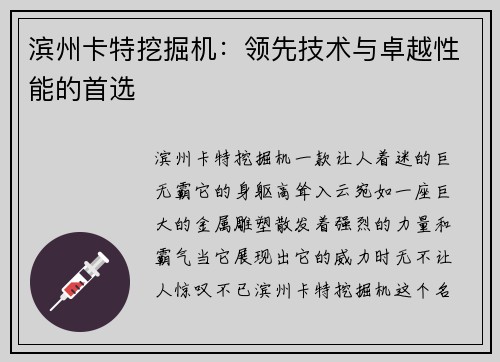 滨州卡特挖掘机：领先技术与卓越性能的首选

滨州卡特挖掘机一款让人着迷的巨无霸它的身躯高耸入云宛如一座巨大的金属雕塑散发着强烈的力量和霸气当它展现出它的威力时无不让人惊叹不已滨州卡特挖掘机这个名